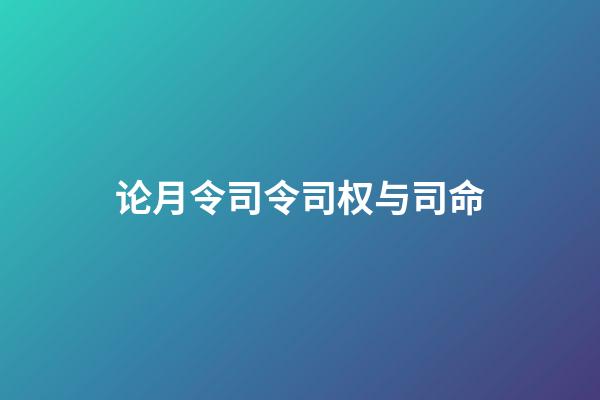 论月令司令司权与司命